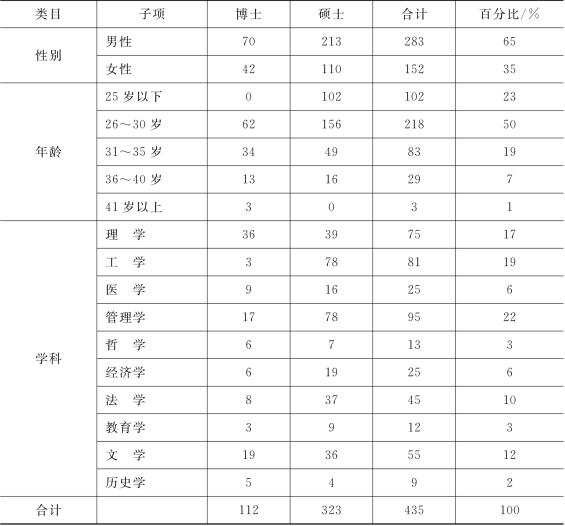 | 类目 | 子项 | 博士 | 硕士 | 合计 | 百分比/% |
|---|---|---|---|---|---|
| 性别 | 男性 | 70 | 213 | 283 | 65 |
| | 女性 | 42 | 110 | 152 | 35 |
| 年龄 | 25 岁以下 | 0 | 102 | 102 | 23 |
| | 26～30 岁 | 62 | 156 | 218 | 50 |
| | 31～35 岁 | 34 | 49 | 83 | 19 |
| | 36～40 岁 | 13 | 16 | 29 | 7 |
| | 41 岁以上 | 3 | 0 | 3 | 1 |
| 学科 | 理　学 | 36 | 39 | 75 | 17 |
| | 工　学 | 3 | 78 | 81 | 19 |
| | 医　学 | 9 | 16 | 25 | 6 |
| | 管理学 | 17 | 78 | 95 | 22 |
| | 哲　学 | 6 | 7 | 13 | 3 |
| | 经济学 | 6 | 19 | 25 | 6 |
| | 法　学 | 8 | 37 | 45 | 10 |
| | 教育学 | 3 | 9 | 12 | 3 |
| | 文　学 | 19 | 36 | 55 | 12 |
| | 历史学 | 5 | 4 | 9 | 2 |
| 合计 | | 112 | 323 | 435 | 100 |